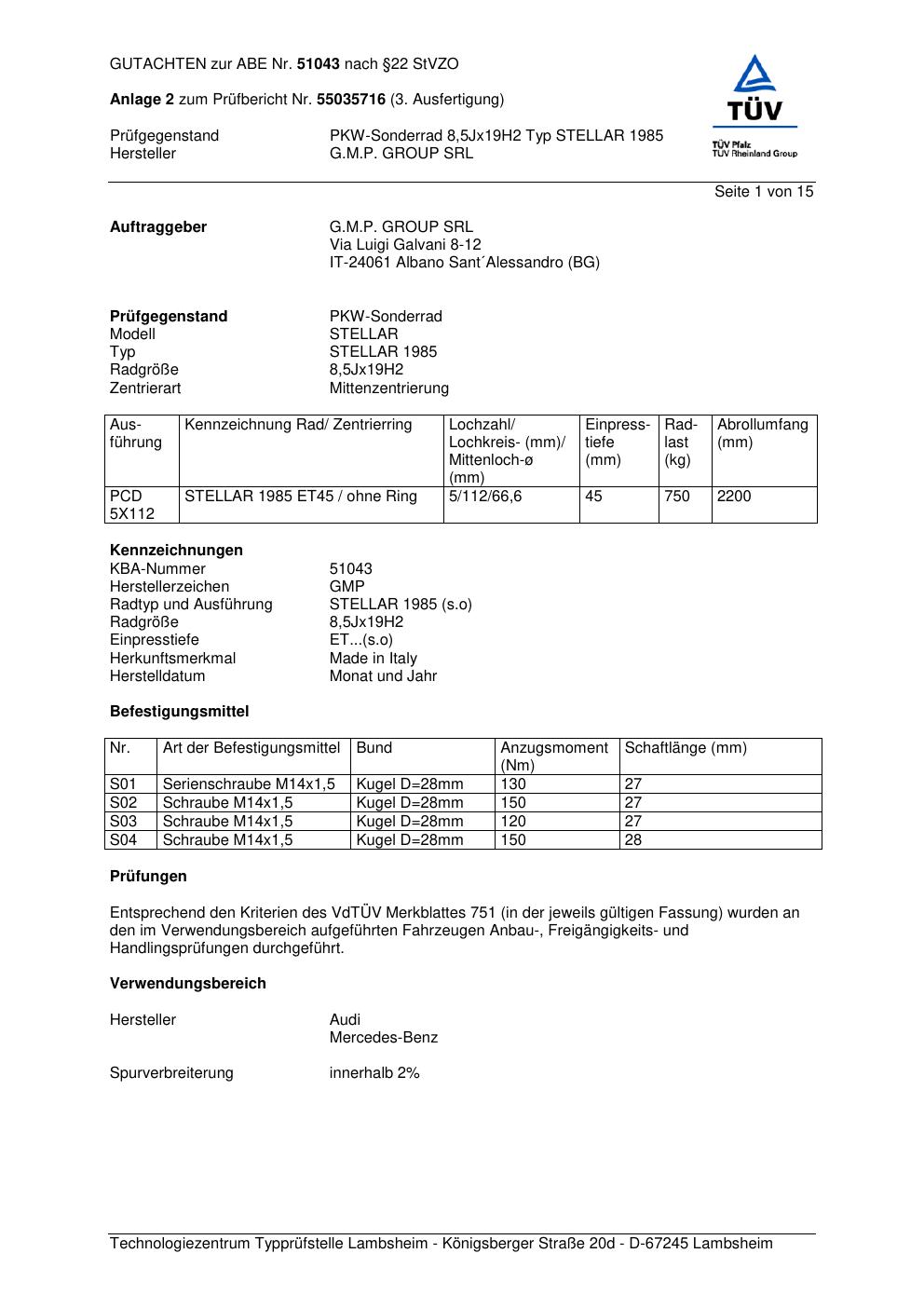 GUTACHTEN zur ABE Nr. 51043 nach §22 StVZO

Anlage 2 zum Prüfbericht Nr. 55035716 (3. Ausfertigung)

Prüfgegenstand PKW-Sonderrad 8,5Jx19H2 Typ STELLAR 1985
Hersteller G.M.P. GROUP SRL

TÜV
TÜV Pfalz
TÜV Rheinland Group

Seite 1 von 15

Auftraggeber G.M.P. GROUP SRL
Via Luigi Galvani 8-12
IT-24061 Albano Sant´Alessandro (BG)

Prüfgegenstand PKW-Sonderrad
Modell STELLAR
Typ STELLAR 1985
Radgröße 8,5Jx19H2
Zentrierart Mittenzentrierung

| Ausführung | Kennzeichnung Rad/ Zentrierring | Lochzahl/ Lochkreis- (mm)/ Mittenloch-ø (mm) | Einpresstiefe (mm) | Radlast (kg) | Abrollumfang (mm) |
|---|---|---|---|---|---|
| PCD 5X112 | STELLAR 1985 ET45 / ohne Ring | 5/112/66,6 | 45 | 750 | 2200 |

Kennzeichnungen
KBA-Nummer 51043
Herstellerzeichen GMP
Radtyp und Ausführung STELLAR 1985 (s.o)
Radgröße 8,5Jx19H2
Einpresstiefe ET...(s.o)
Herkunftsmerkmal Made in Italy
Herstelldatum Monat und Jahr

Befestigungsmittel

| Nr. | Art der Befestigungsmittel | Bund | Anzugsmoment (Nm) | Schaftlänge (mm) |
|---|---|---|---|---|
| S01 | Serienschraube M14x1,5 | Kugel D=28mm | 130 | 27 |
| S02 | Schraube M14x1,5 | Kugel D=28mm | 150 | 27 |
| S03 | Schraube M14x1,5 | Kugel D=28mm | 120 | 27 |
| S04 | Schraube M14x1,5 | Kugel D=28mm | 150 | 28 |

Prüfungen

Entsprechend den Kriterien des VdTÜV Merkblattes 751 (in der jeweils gültigen Fassung) wurden an den im Verwendungsbereich aufgeführten Fahrzeugen Anbau-, Freigängigkeits- und Handlingsprüfungen durchgeführt.

Verwendungsbereich

Hersteller Audi
Mercedes-Benz

Spurverbreiterung innerhalb 2%

Technologiezentrum Typprüfstelle Lambsheim - Königsberger Straße 20d - D-67245 Lambsheim